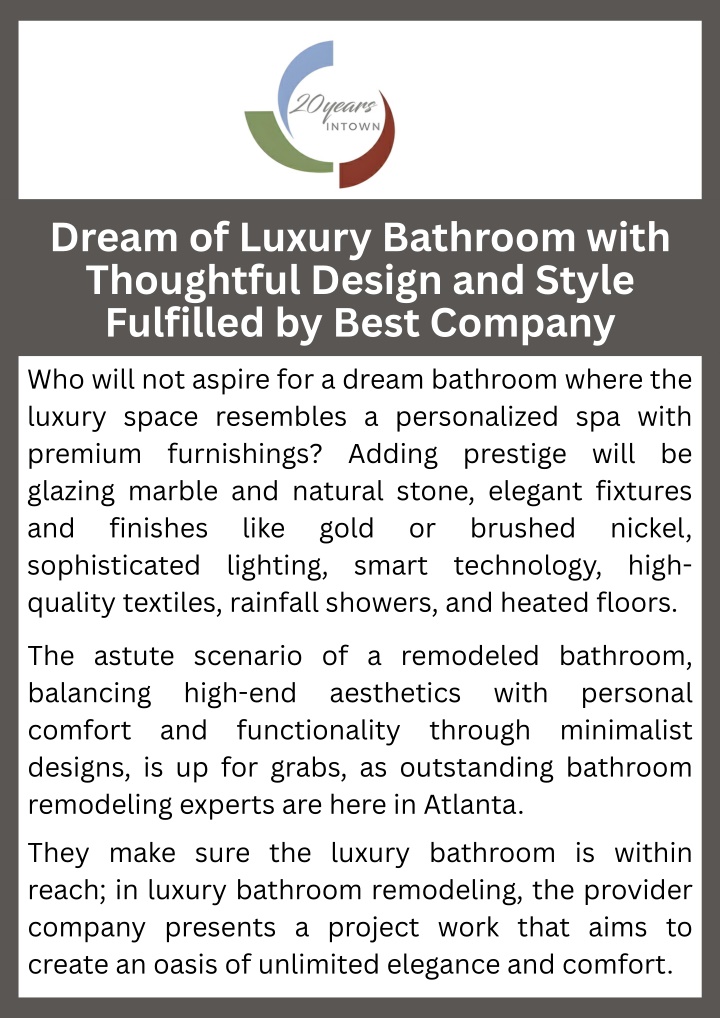 20 years
INTOWN

Dream of Luxury Bathroom with Thoughtful Design and Style Fulfilled by Best Company

Who will not aspire for a dream bathroom where the luxury space resembles a personalized spa with premium furnishings? Adding prestige will be glazing marble and natural stone, elegant fixtures and finishes like gold or brushed nickel, sophisticated lighting, smart technology, high-quality textiles, rainfall showers, and heated floors.

The astute scenario of a remodeled bathroom, balancing high-end aesthetics with personal comfort and functionality through minimalist designs, is up for grabs, as outstanding bathroom remodeling experts are here in Atlanta.

They make sure the luxury bathroom is within reach; in luxury bathroom remodeling, the provider company presents a project work that aims to create an oasis of unlimited elegance and comfort.